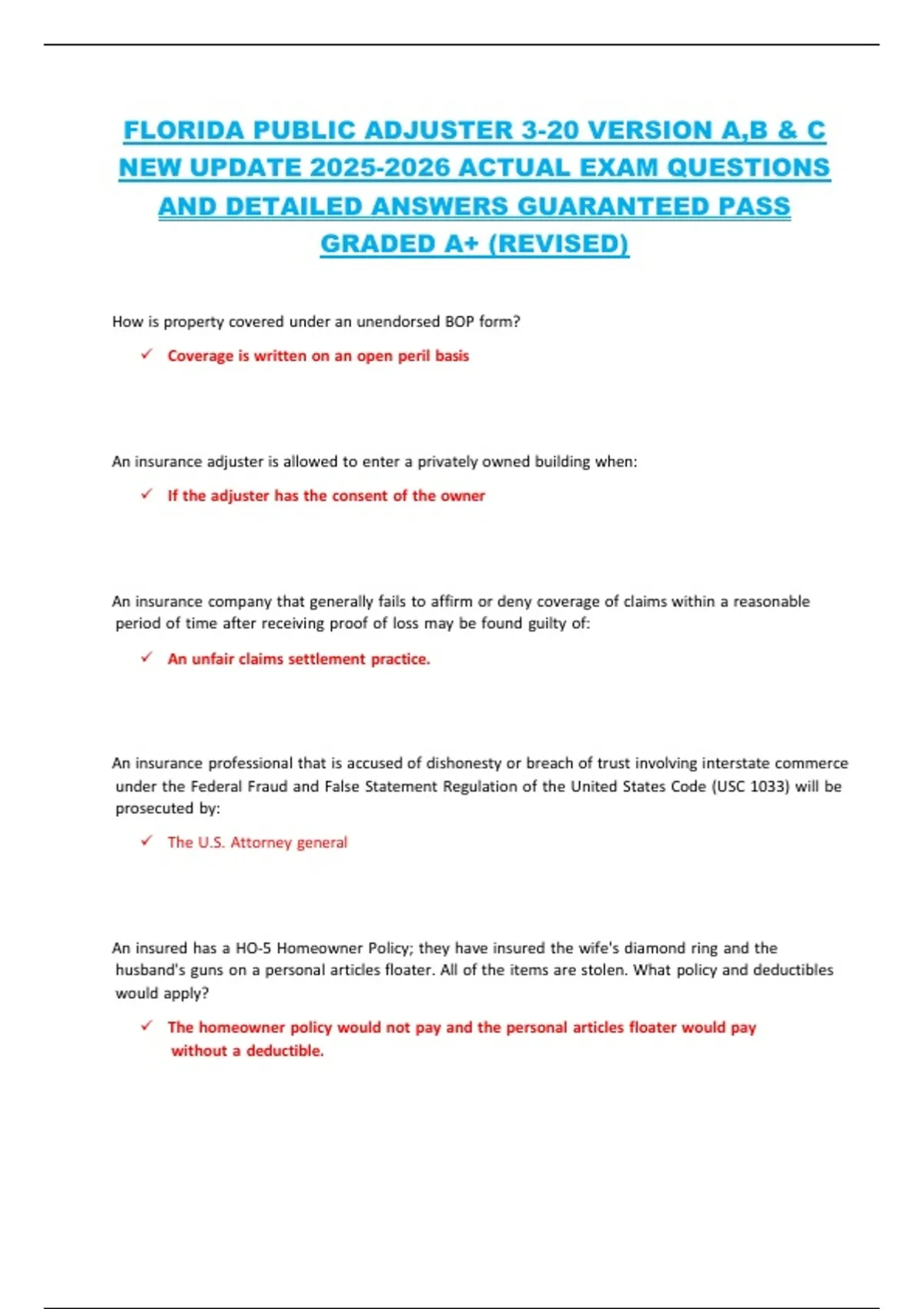 FLORIDA PUBLIC ADJUSTER 3-20 VERSION A,B & C NEW UPDATE 2025-2026 ACTUAL EXAM QUESTIONS AND DETAILED ANSWERS GUARANTEED PASS GRADED A+ (REVISED)

How is property covered under an unendorsed BOP form?

✓ Coverage is written on an open peril basis

An insurance adjuster is allowed to enter a privately owned building when:

✓ If the adjuster has the consent of the owner

An insurance company that generally fails to affirm or deny coverage of claims within a reasonable period of time after receiving proof of loss may be found guilty of:

✓ An unfair claims settlement practice.

An insurance professional that is accused of dishonesty or breach of trust involving interstate commerce under the Federal Fraud and False Statement Regulation of the United States Code (USC 1033) will be prosecuted by:

✓ The U.S. Attorney general

An insured has a HO-5 Homeowner Policy; they have insured the wife's diamond ring and the husband's guns on a personal articles floater. All of the items are stolen. What policy and deductibles would apply?

✓ The homeowner policy would not pay and the personal articles floater would pay without a deductible.